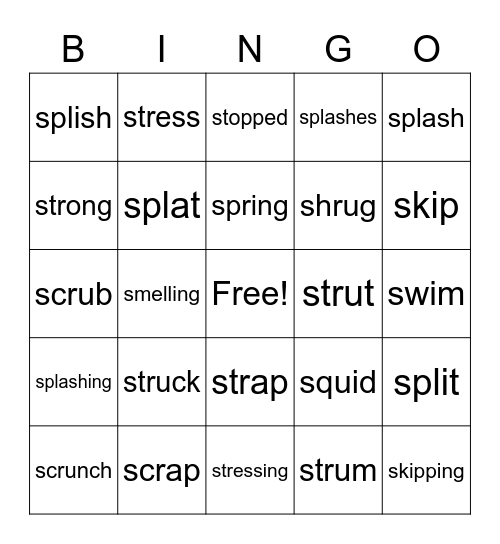 | B | I | N | G | O |
|---|---|---|---|---|
| splish | stress | stopped | splashes | splash |
| strong | splat | spring | shrug | skip |
| scrub | smelling | Free! | strut | swim |
| splashing | struck | strap | squid | split |
| scrunch | scrap | stressing | strum | skipping |